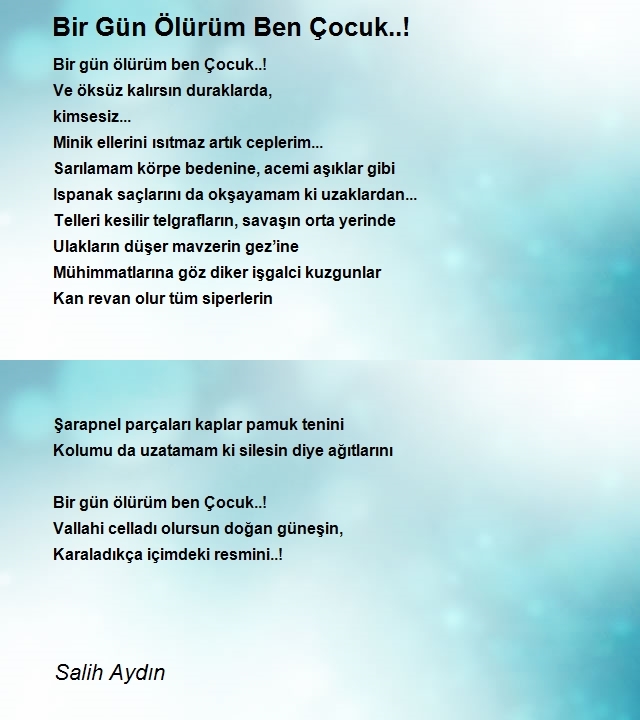 Bir Gün Ölürüm Ben Çocuk..!

Bir gün ölürüm ben Çocuk..!
Ve öksüz kalırsın duraklarda,
kimsesiz...
Minik ellerini ısıtmaz artık ceplerim...
Sarılamam körpe bedenine, acemi aşıklar gibi
Ispanak saçlarını da okşayamam ki uzaklardan...
Telleri kesilir telgrafların, savaşın orta yerinde
Ulakların düşer mavzerin gez'ine
Mühimmatlarına göz diker işgalci kuzgunlar
Kan revan olur tüm siperlerin

Şarapnel parçaları kaplar pamuk tenini
Kolumu da uzatamam ki silesin diye ağıtlarını

Bir gün ölürüm ben Çocuk..!
Vallahi celladı olursun doğan güneşin,
Karaladıkça içimdeki resmini..!

Salih Aydın